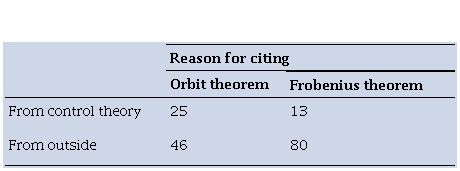 | | Reason for citing | |
|---|---|---|
| | Orbit theorem | Frobenius theorem |
| From control theory | 25 | 13 |
| From outside | 46 | 80 |